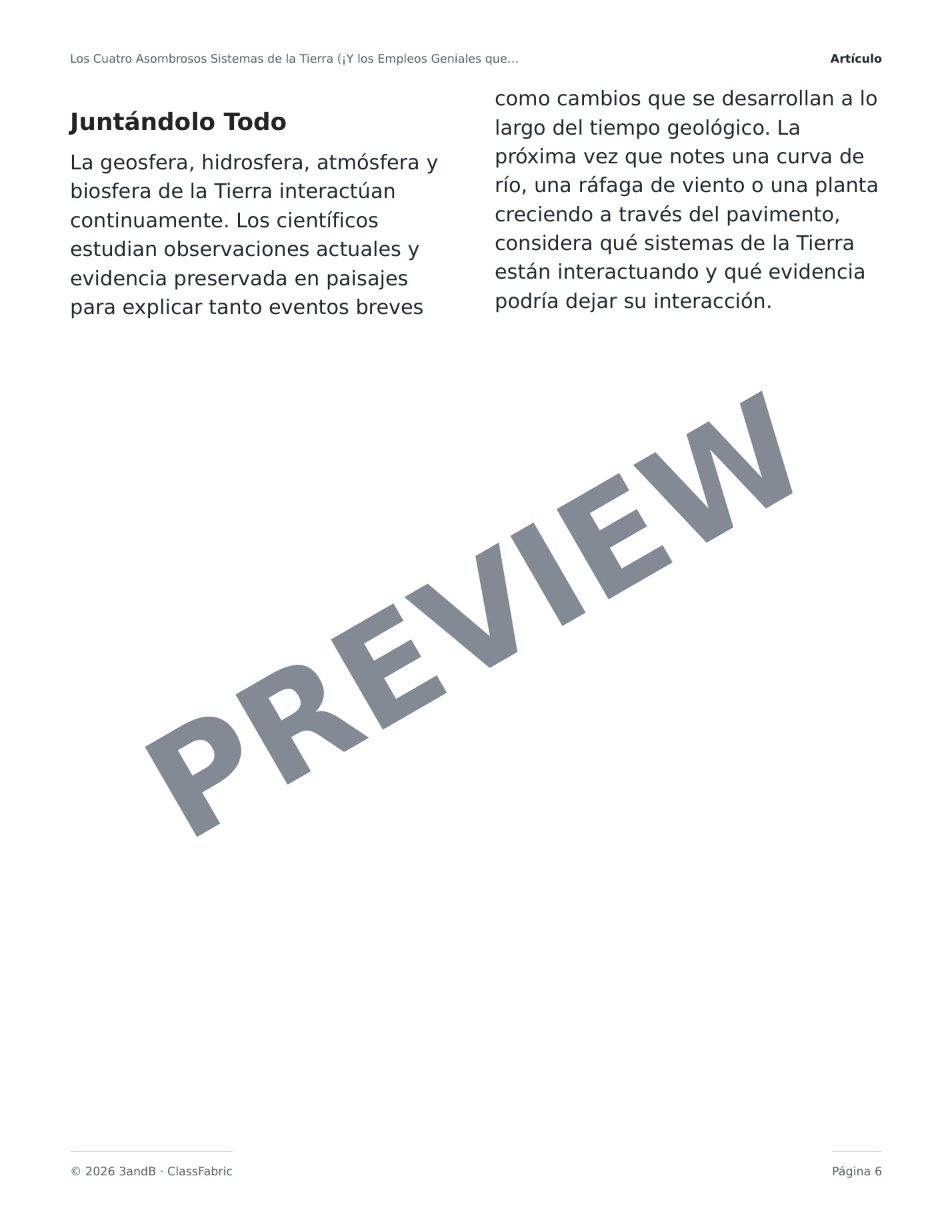 Los Cuatro Asombrosos Sistemas de la Tierra (¡Y los Empleos Geniales que...

Artículo

Juntándolo Todo

La geosfera, hidrosfera, atmósfera y biosfera de la Tierra interactúan continuamente. Los científicos estudian observaciones actuales y evidencia preservada en paisajes para explicar tanto eventos breves como cambios que se desarrollan a lo largo del tiempo geológico. La próxima vez que notes una curva de río, una ráfaga de viento o una planta creciendo a través del pavimento, considera qué sistemas de la Tierra están interactuando y qué evidencia podría dejar su interacción.

PREVIEW

© 2026 3andB · ClassFabric

Página 6